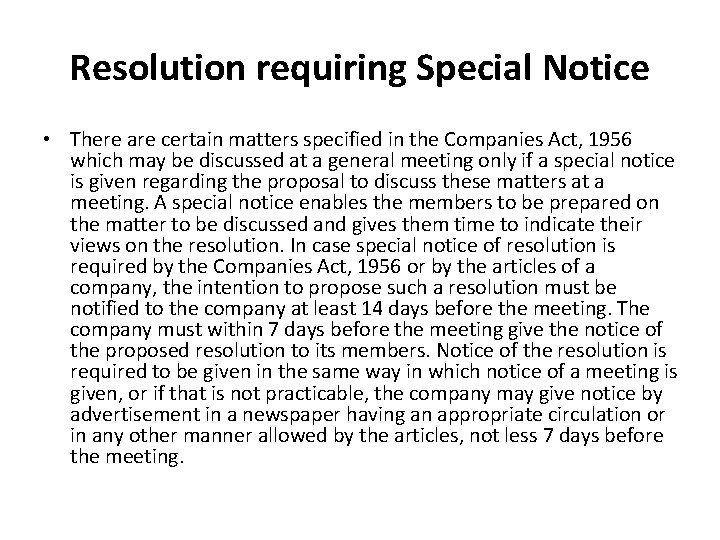 Resolution requiring Special Notice

• There are certain matters specified in the Companies Act, 1956 which may be discussed at a general meeting only if a special notice is given regarding the proposal to discuss these matters at a meeting. A special notice enables the members to be prepared on the matter to be discussed and gives them time to indicate their views on the resolution. In case special notice of resolution is required by the Companies Act, 1956 or by the articles of a company, the intention to propose such a resolution must be notified to the company at least 14 days before the meeting. The company must within 7 days before the meeting give the notice of the proposed resolution to its members. Notice of the resolution is required to be given in the same way in which notice of a meeting is given, or if that is not practicable, the company may give notice by advertisement in a newspaper having an appropriate circulation or in any other manner allowed by the articles, not less 7 days before the meeting.